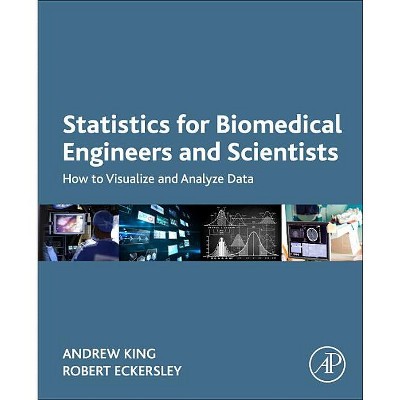 Statistics for Biomedical Engineers and Scientists

How to Visualize and Analyze Data

ANDREW KING
ROBERT ECKERSLEY

AP